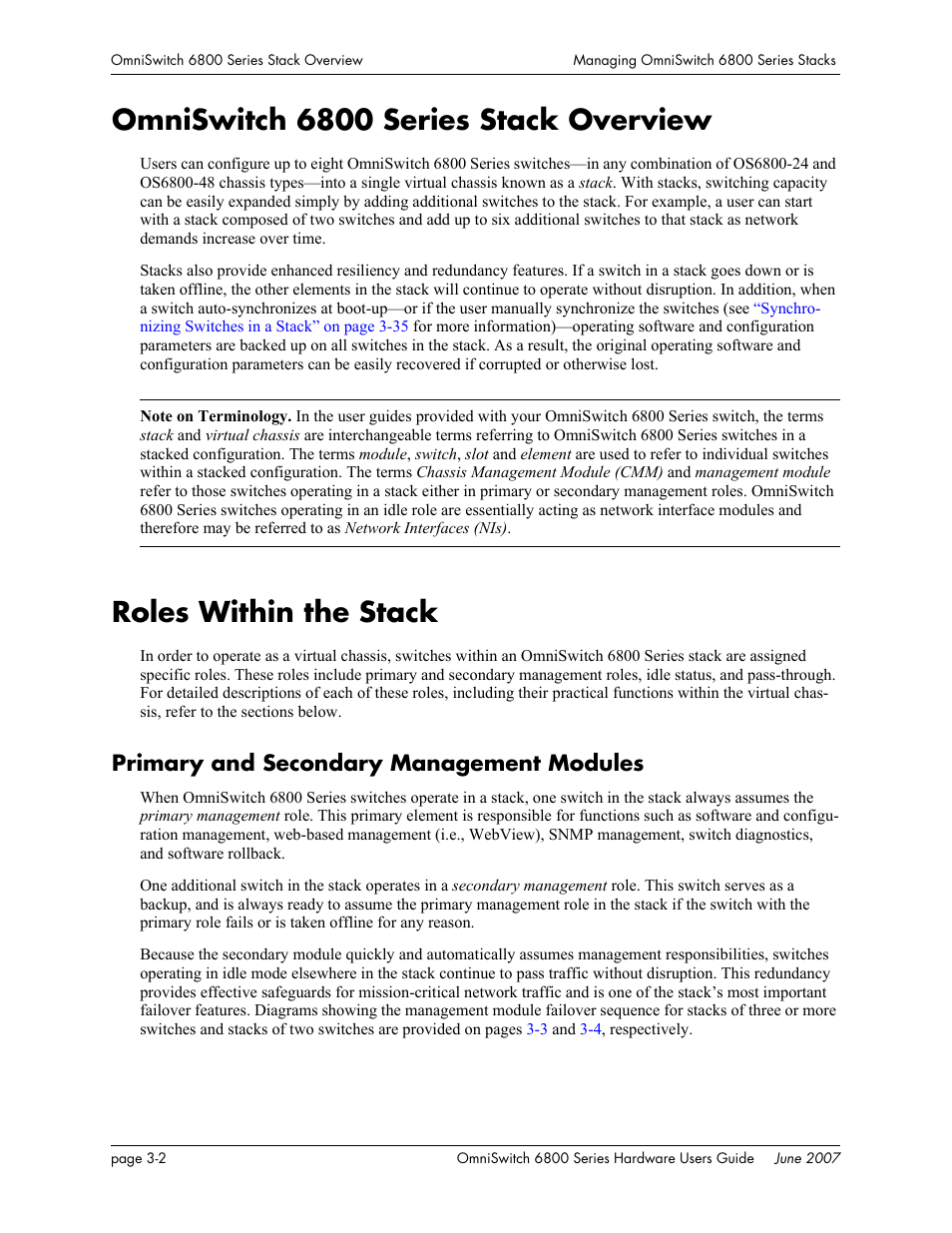 OmniSwitch 6800 Series Stack Overview

Managing OmniSwitch 6800 Series Stacks

OmniSwitch 6800 Series Stack Overview

Users can configure up to eight OmniSwitch 6800 Series switches—in any combination of OS6800-24 and OS6800-48 chassis types—into a single virtual chassis known as a stack. With stacks, switching capacity can be easily expanded simply by adding additional switches to the stack. For example, a user can start with a stack composed of two switches and add up to six additional switches to that stack as network demands increase over time.

Stacks also provide enhanced resiliency and redundancy features. If a switch in a stack goes down or is taken offline, the other elements in the stack will continue to operate without disruption. In addition, when a switch auto-synchronizes at boot-up—or if the user manually synchronize the switches (see "Synchronizing Switches in a Stack" on page 3-35 for more information)—operating software and configuration parameters are backed up on all switches in the stack. As a result, the original operating software and configuration parameters can be easily recovered if corrupted or otherwise lost.

Note on Terminology. In the user guides provided with your OmniSwitch 6800 Series switch, the terms stack and virtual chassis are interchangeable terms referring to OmniSwitch 6800 Series switches in a stacked configuration. The terms module, switch, slot and element are used to refer to individual switches within a stacked configuration. The terms Chassis Management Module (CMM) and management module refer to those switches operating in a stack either in primary or secondary management roles. OmniSwitch 6800 Series switches operating in an idle role are essentially acting as network interface modules and therefore may be referred to as Network Interfaces (NIs).

Roles Within the Stack

In order to operate as a virtual chassis, switches within an OmniSwitch 6800 Series stack are assigned specific roles. These roles include primary and secondary management roles, idle status, and pass-through. For detailed descriptions of each of these roles, including their practical functions within the virtual chassis, refer to the sections below.

Primary and Secondary Management Modules

When OmniSwitch 6800 Series switches operate in a stack, one switch in the stack always assumes the primary management role. This primary element is responsible for functions such as software and configuration management, web-based management (i.e., WebView), SNMP management, switch diagnostics, and software rollback.

One additional switch in the stack operates in a secondary management role. This switch serves as a backup, and is always ready to assume the primary management role in the stack if the switch with the primary role fails or is taken offline for any reason.

Because the secondary module quickly and automatically assumes management responsibilities, switches operating in idle mode elsewhere in the stack continue to pass traffic without disruption. This redundancy provides effective safeguards for mission-critical network traffic and is one of the stack's most important failover features. Diagrams showing the management module failover sequence for stacks of three or more switches and stacks of two switches are provided on pages 3-3 and 3-4, respectively.

page 3-2

OmniSwitch 6800 Series Hardware Users Guide June 2007